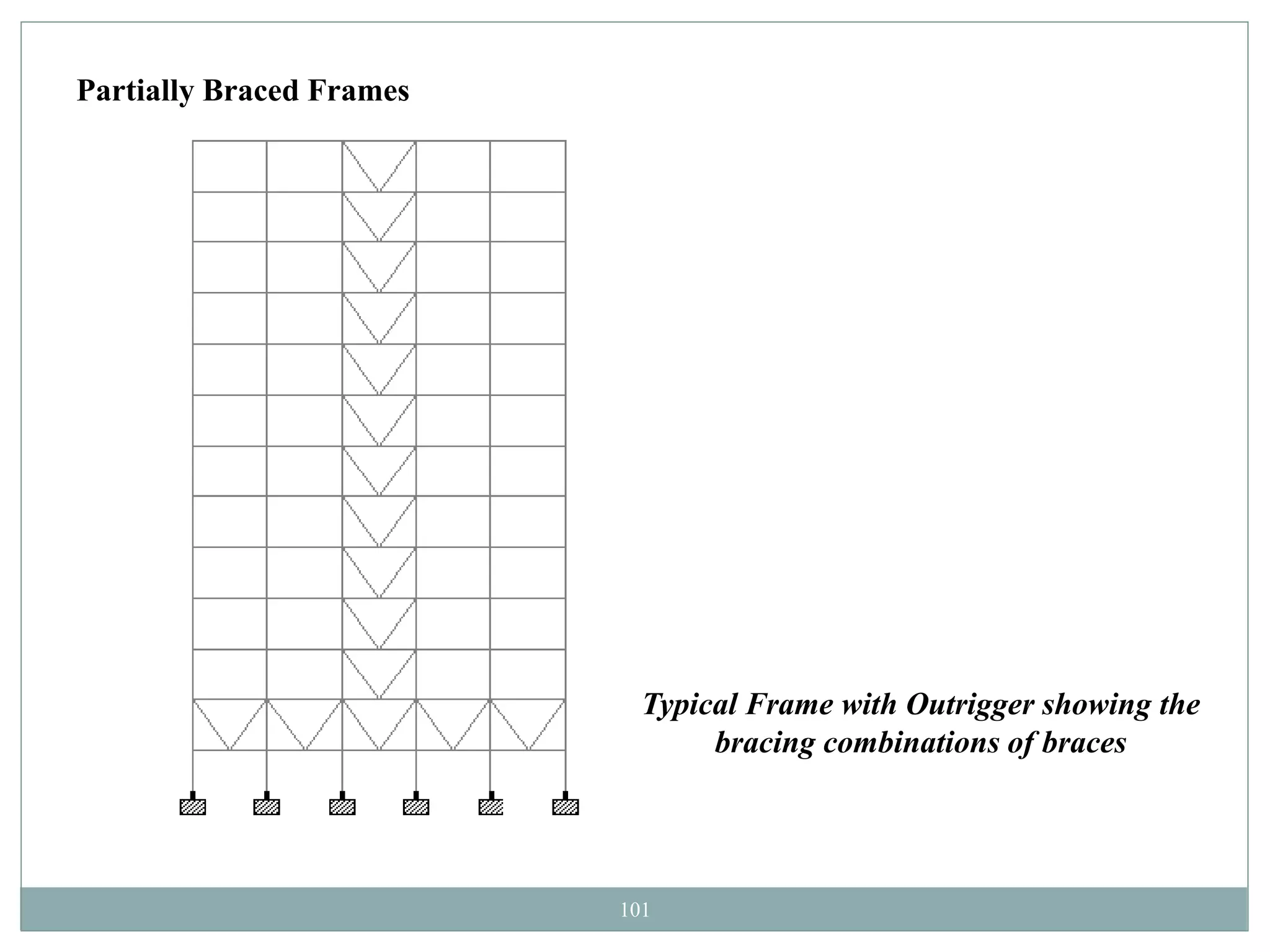 Partially Braced Frames

Typical Frame with Outrigger showing the bracing combinations of braces

101